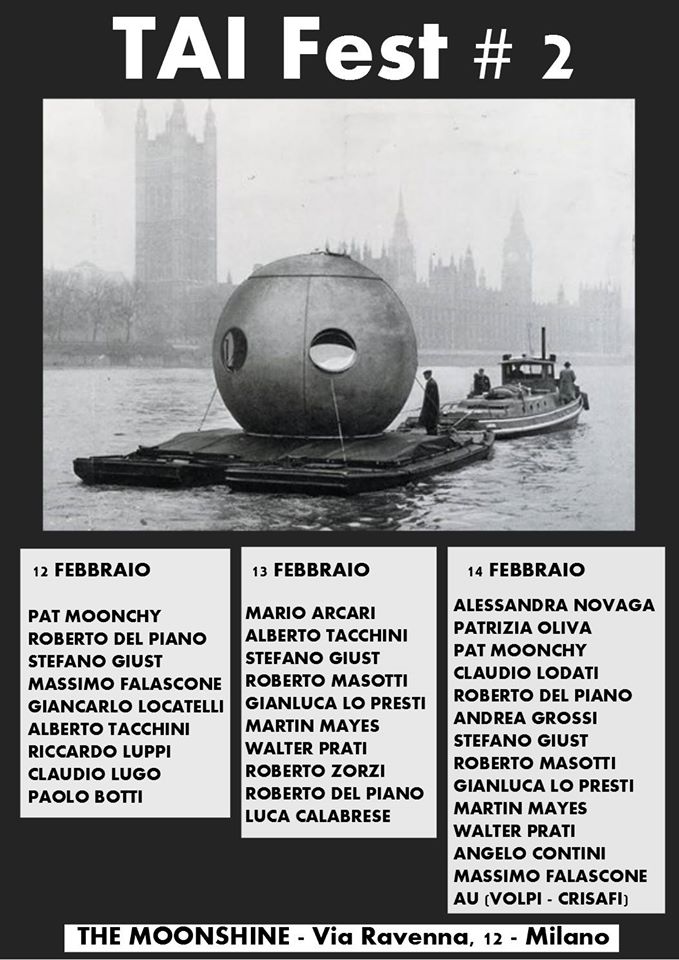 TAI Fest # 2

12 FEBBRAIO

PAT MOONCHY
ROBERTO DEL PIANO
STEFANO GIUST
MASSIMO FALASCONE
GIANCARLO LOCATELLI
ALBERTO TACCHINI
RICCARDO LUPPI
CLAUDIO LUGO
PAOLO BOTTI

13 FEBBRAIO

MARIO ARCARI
ALBERTO TACCHINI
STEFANO GIUST
ROBERTO MASOTTI
GIANLUCA LO PRESTI
MARTIN MAYES
WALTER PRATI
ROBERTO ZORZI
ROBERTO DEL PIANO
LUCA CALABRESE

14 FEBBRAIO

ALESSANDRA NOVAGA
PATRIZIA OLIVA
PAT MOONCHY
CLAUDIO LODATI
ROBERTO DEL PIANO
ANDREA GROSSI
STEFANO GIUST
ROBERTO MASOTTI
GIANLUCA LO PRESTI
MARTIN MAYES
WALTER PRATI
ANGELO CONTINI
MASSIMO FALASCONE
AU (VOLPI - CRISAFI)

THE MOONSHINE - Via Ravenna, 12 - Milano